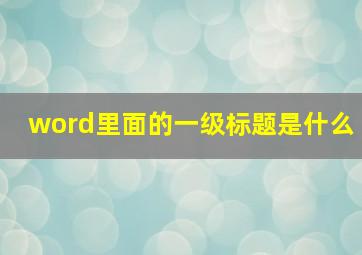 word里面的一级标题是什么